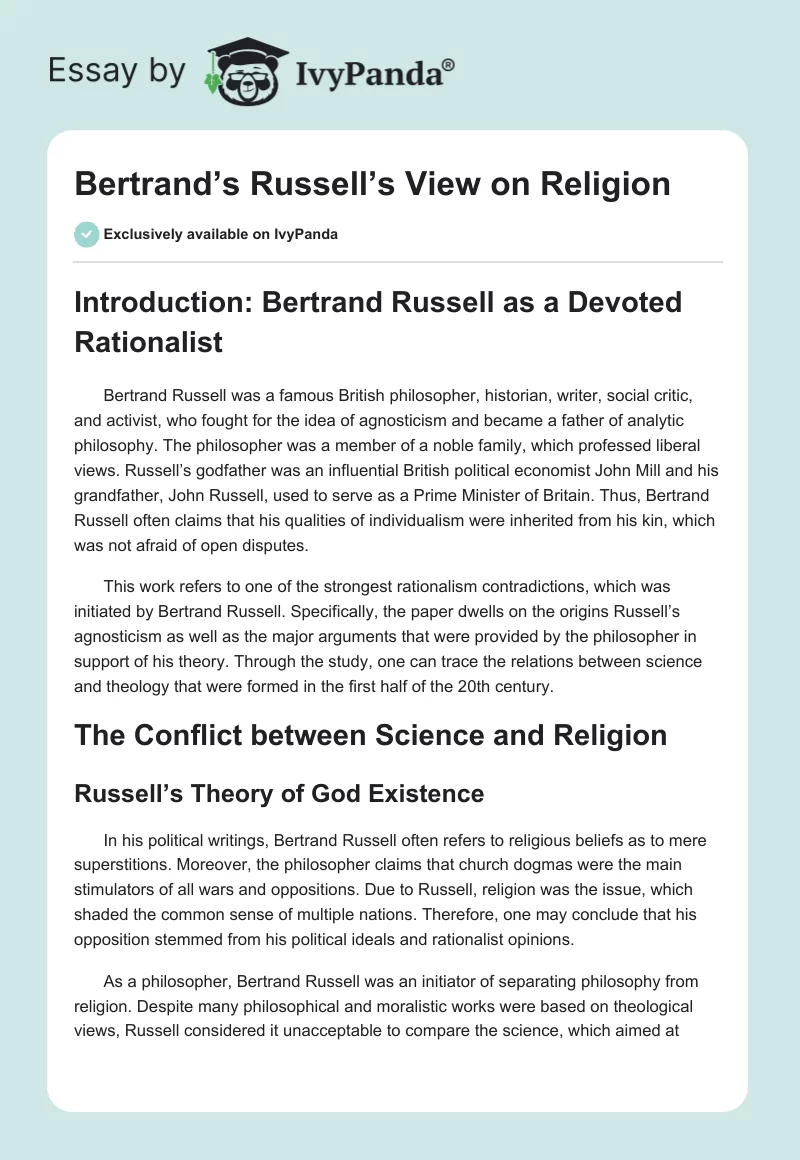 Essay by IvyPanda®

Bertrand's Russell's View on Religion

Exclusively available on IvyPanda

Introduction: Bertrand Russell as a Devoted Rationalist

Bertrand Russell was a famous British philosopher, historian, writer, social critic, and activist, who fought for the idea of agnosticism and became a father of analytic philosophy. The philosopher was a member of a noble family, which professed liberal views. Russell's godfather was an influential British political economist John Mill and his grandfather, John Russell, used to serve as a Prime Minister of Britain. Thus, Bertrand Russell often claims that his qualities of individualism were inherited from his kin, which was not afraid of open disputes.

This work refers to one of the strongest rationalism contradictions, which was initiated by Bertrand Russell. Specifically, the paper dwells on the origins Russell's agnosticism as well as the major arguments that were provided by the philosopher in support of his theory. Through the study, one can trace the relations between science and theology that were formed in the first half of the 20th century.

The Conflict between Science and Religion

Russell's Theory of God Existence

In his political writings, Bertrand Russell often refers to religious beliefs as to mere superstitions. Moreover, the philosopher claims that church dogmas were the main stimulators of all wars and oppositions. Due to Russell, religion was the issue, which shaded the common sense of multiple nations. Therefore, one may conclude that his opposition stemmed from his political ideals and rationalist opinions.

As a philosopher, Bertrand Russell was an initiator of separating philosophy from religion. Despite many philosophical and moralistic works were based on theological views, Russell considered it unacceptable to compare the science, which aimed at